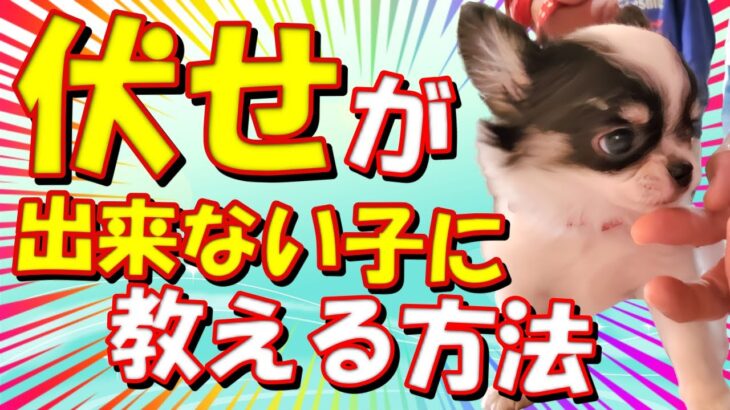 伏せが
出来ない子に
教える方法